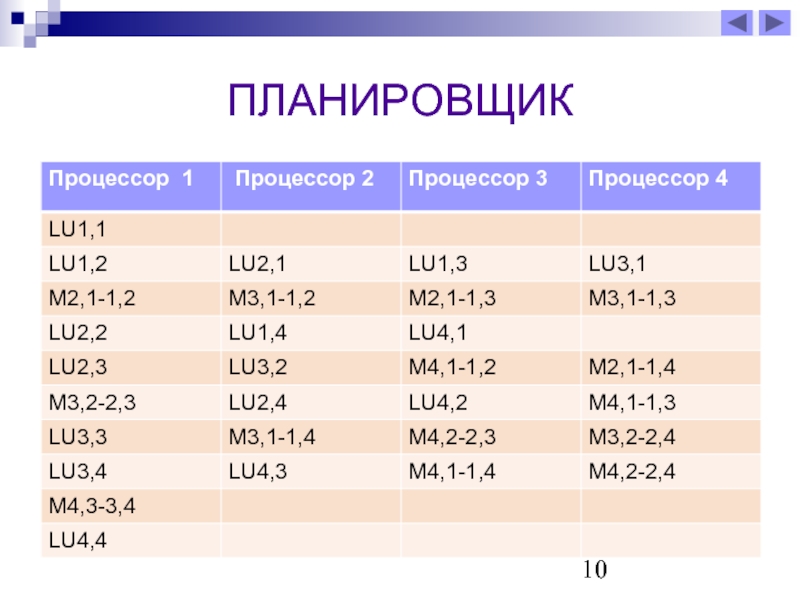 ПЛАНИРОВЩИК

| Процессор 1 | Процессор 2 | Процессор 3 | Процессор 4 |
|---|---|---|---|
| LU1,1 | | | |
| LU1,2 | LU2,1 | LU1,3 | LU3,1 |
| M2,1-1,2 | M3,1-1,2 | M2,1-1,3 | M3,1-1,3 |
| LU2,2 | LU1,4 | LU4,1 | |
| LU2,3 | LU3,2 | M4,1-1,2 | M2,1-1,4 |
| M3,2-2,3 | LU2,4 | LU4,2 | M4,1-1,3 |
| LU3,3 | M3,1-1,4 | M4,2-2,3 | M3,2-2,4 |
| LU3,4 | LU4,3 | M4,1-1,4 | M4,2-2,4 |
| M4,3-3,4 | | | |
| LU4,4 | | | |

10